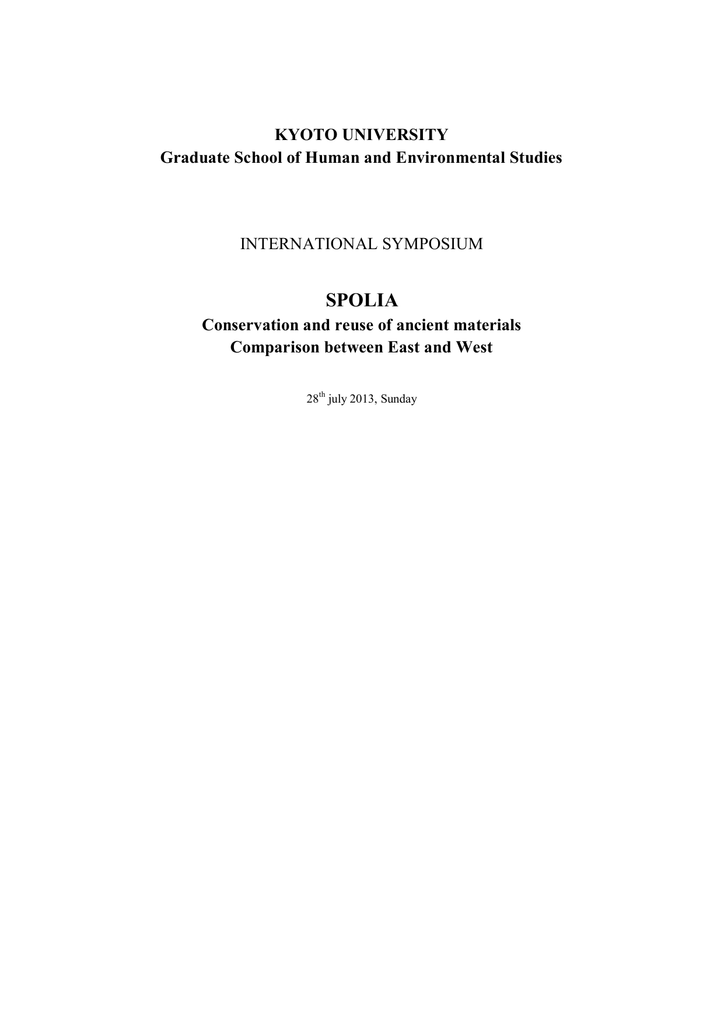 KYOTO UNIVERSITY
Graduate School of Human and Environmental Studies

INTERNATIONAL SYMPOSIUM

SPOLIA
Conservation and reuse of ancient materials
Comparison between East and West

28$^{th}$ july 2013, Sunday